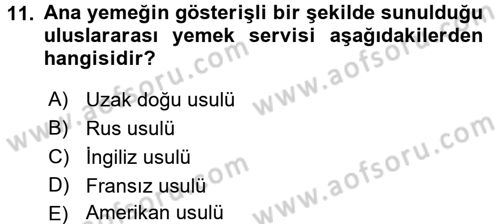 11. Ana yemeğin gösterişli bir şekilde sunulduğu uluslararası yemek servisi aşağıdakilerden hangisidir?

A) Uzak doğu usulü
B) Rus usulü
C) İngiliz usulü
D) Fransız usulü
E) Amerikan usulü

www.aofsoru.com www.aofsoru.com www.aofsoru.com www.aofsoru.com